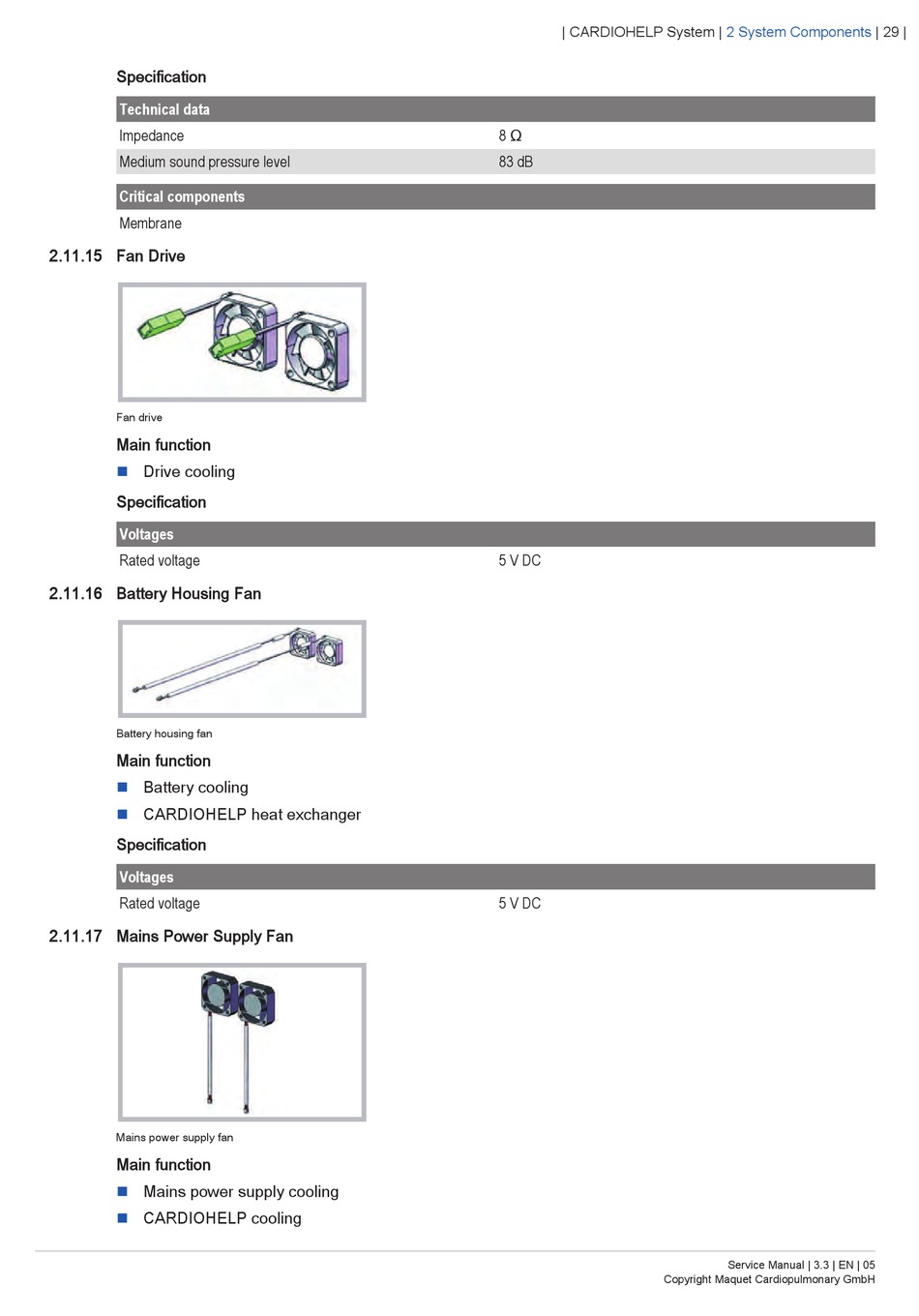 | CARDIOHELP System | 2 System Components | 29 |

Specification

| Technical data | |
|---|---|
| Impedance | 8 Ω |
| Medium sound pressure level | 83 dB |

| Critical components |
|---|
| Membrane |

2.11.15 Fan Drive

Fan drive

Main function

■ Drive cooling

Specification

| Voltages | |
|---|---|
| Rated voltage | 5 V DC |

2.11.16 Battery Housing Fan

Battery housing fan

Main function

■ Battery cooling

■ CARDIOHELP heat exchanger

Specification

| Voltages | |
|---|---|
| Rated voltage | 5 V DC |

2.11.17 Mains Power Supply Fan

Mains power supply fan

Main function

■ Mains power supply cooling

■ CARDIOHELP cooling

Service Manual | 3.3 | EN | 05
Copyright Maquet Cardiopulmonary GmbH